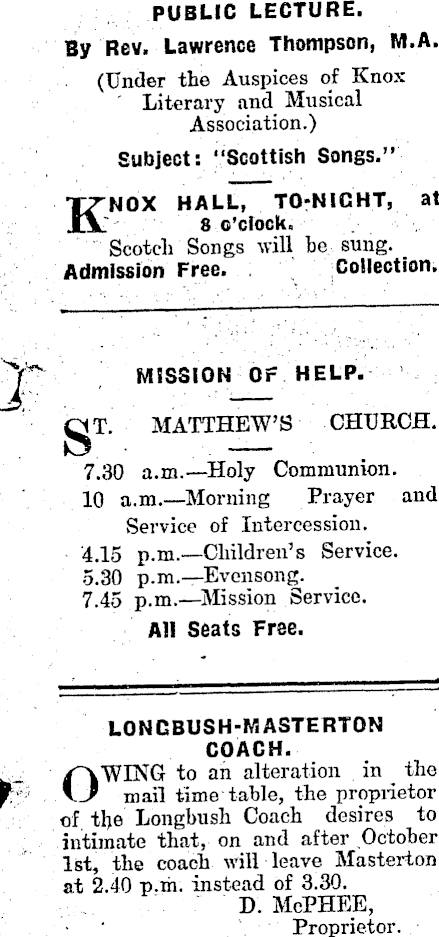 PUBLIC LECTURE.

By Rev. Lawrence Thompson, M.A.

(Under the Auspices of Knox Literary and Musical Association.)

Subject: "Scottish Songs."

KNOX HALL, TO-NIGHT, at 8 o'clock.
Scotch Songs will be sung.
Admission Free. Collection.

MISSION OF HELP.

ST. MATTHEW'S CHURCH.

7.30 a.m.—Holy Communion.
10 a.m.—Morning Prayer and Service of Intercession.
4.15 p.m.—Children's Service.
5.30 p.m.—Evensong.
7.45 p.m.—Mission Service.
All Seats Free.

LONGBUSH-MASTERTON COACH.

OWING to an alteration in the mail time table, the proprietor of the Longbush Coach desires to intimate that, on and after October 1st, the coach will leave Masterton at 2.40 p.m. instead of 3.30.
D. McPHEE,
Proprietor.